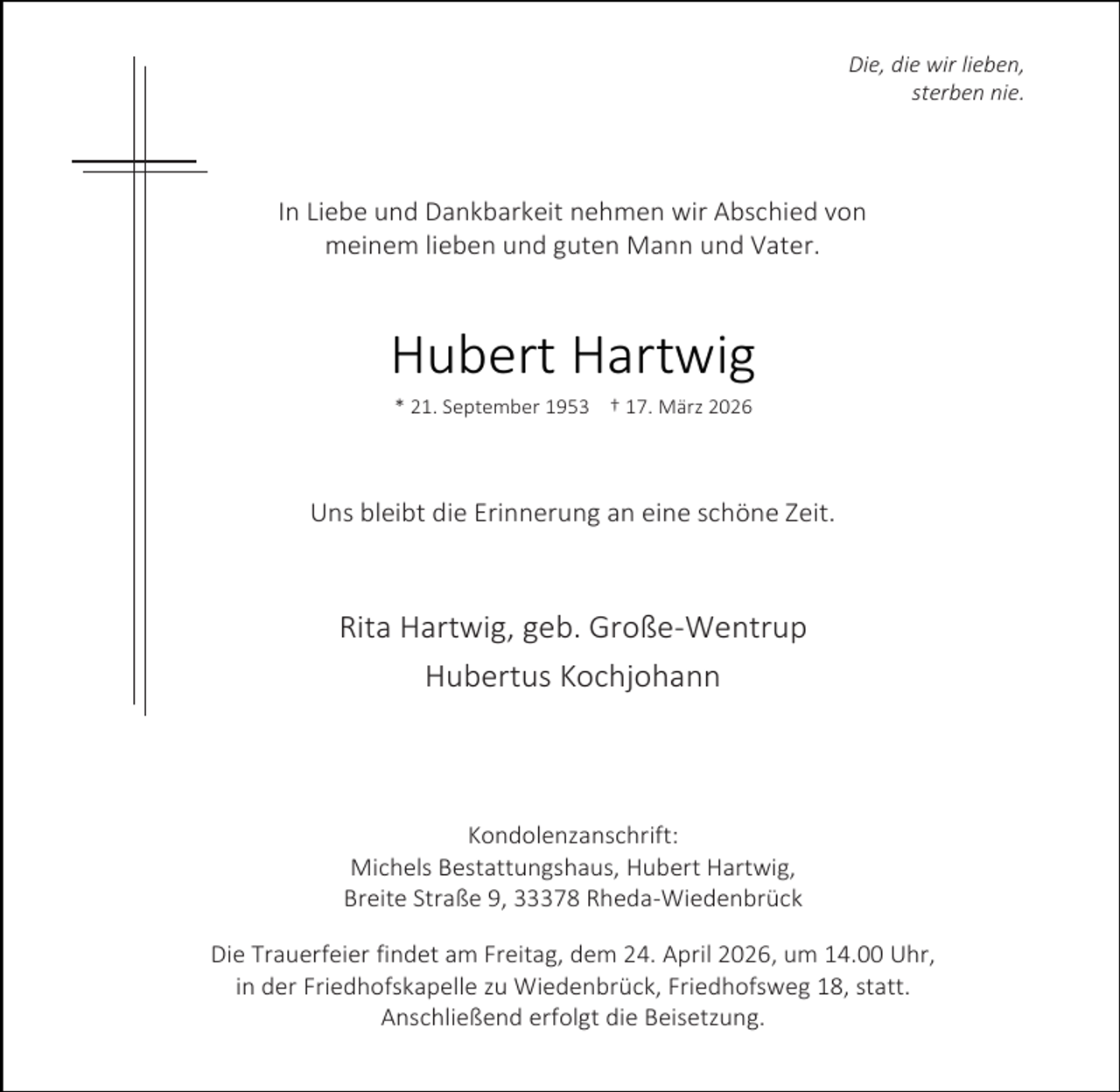 Die, die wir lieben,
sterben nie.

In Liebe und Dankbarkeit nehmen wir Abschied von
meinem lieben und guten Mann und Vater.

Hubert Hartwig

* 21. September 1953   † 17. März 2026

Uns bleibt die Erinnerung an eine schöne Zeit.

Rita Hartwig, geb. Große-Wentrup
Hubertus Kochjohann

Kondolenzanschrift:
Michels Bestattungshaus, Hubert Hartwig,
Breite Straße 9, 33378 Rheda-Wiedenbrück

Die Trauerfeier findet am Freitag, dem 24. April 2026, um 14.00 Uhr,
in der Friedhofskapelle zu Wiedenbrück, Friedhofsweg 18, statt.
Anschließend erfolgt die Beisetzung.